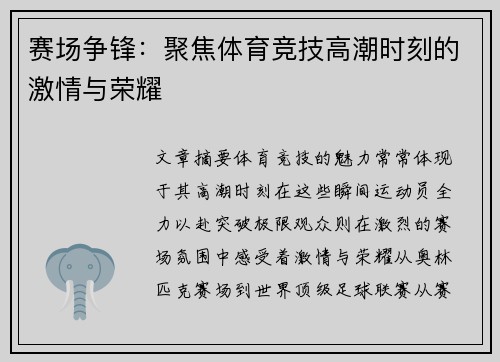 赛场争锋：聚焦体育竞技高潮时刻的激情与荣耀

文章摘要体育竞技的魅力常常体现于其高潮时刻在这些瞬间运动员全力以赴突破极限观众则在激烈的赛场氛围中感受着激情与荣耀从奥林匹克赛场到世界顶级足球联赛从赛